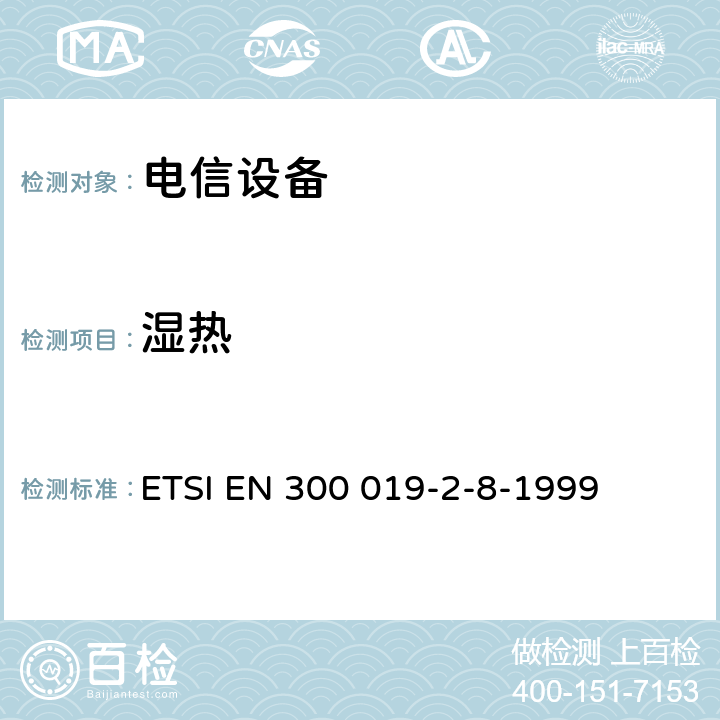 MA CNAS AC ilac-MRA

检测对象： 电信设备

检测项目： 湿热

检测标准： ETSI EN 300 019-2-8-1999

百检
Baijiantest.com

做检测 上百检
400-151-7153